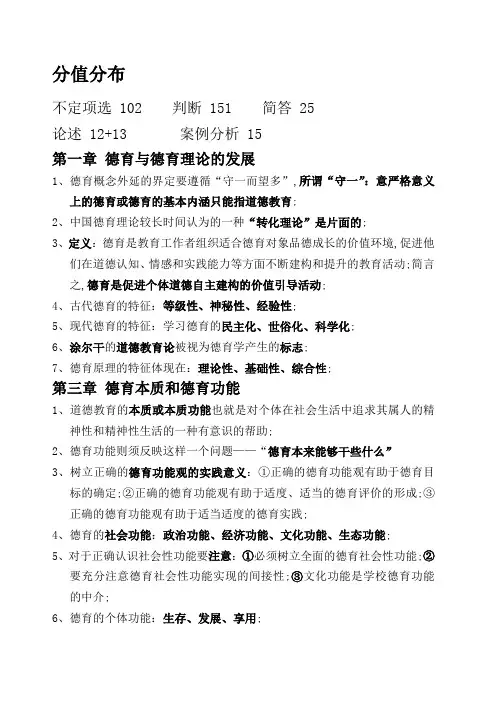 分值分布

不定项选 102　　判断 151　　简答 25

论述 12+13　　案例分析 15

第一章 德育与德育理论的发展

1、德育概念外延的界定要遵循“守一而望多”，所谓“守一”：意严格意义上的德育或德育的基本内涵只能指道德教育；

2、中国德育理论较长时间认为的一种“转化理论”是片面的；

3、定义：德育是教育工作者组织适合德育对象品德成长的价值环境，促进他们在道德认知、情感和实践能力等方面不断建构和提升的教育活动；简言之，德育是促进个体道德自主建构的价值引导活动；

4、古代德育的特征：等级性、神秘性、经验性；

5、现代德育的特征：学习德育的民主化、世俗化、科学化；

6、涂尔干的道德教育论被视为德育学产生的标志；

7、德育原理的特征体现在：理论性、基础性、综合性；

第三章 德育本质和德育功能

1、道德教育的本质或本质功能也就是对个体在社会生活中追求其属人的精神性和精神性生活的一种有意识的帮助；

2、德育功能则须反映这样一个问题——“德育本来能够干些什么”

3、树立正确的德育功能观的实践意义：①正确的德育功能观有助于德育目标的确定；②正确的德育功能观有助于适度、适当的德育评价的形成；③正确的德育功能观有助于适当适度的德育实践；

4、德育的社会功能：政治功能、经济功能、文化功能、生态功能；

5、对于正确认识社会性功能要注意：①必须树立全面的德育社会性功能；②要充分注意德育社会性功能实现的间接性；③文化功能是学校德育功能的中介；

6、德育的个体功能：生存、发展、享用；